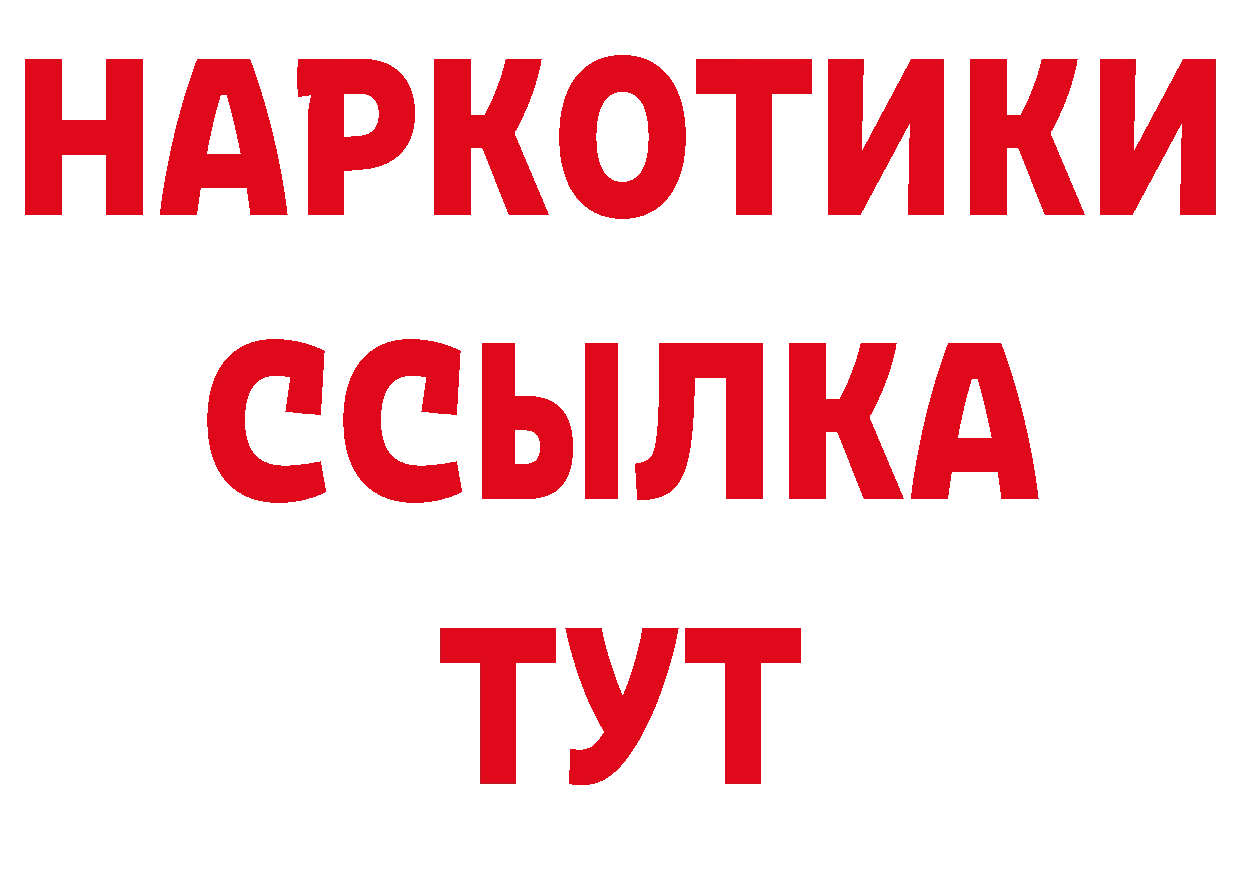 НАРКОТИКИ ССЫЛКА ТУТ